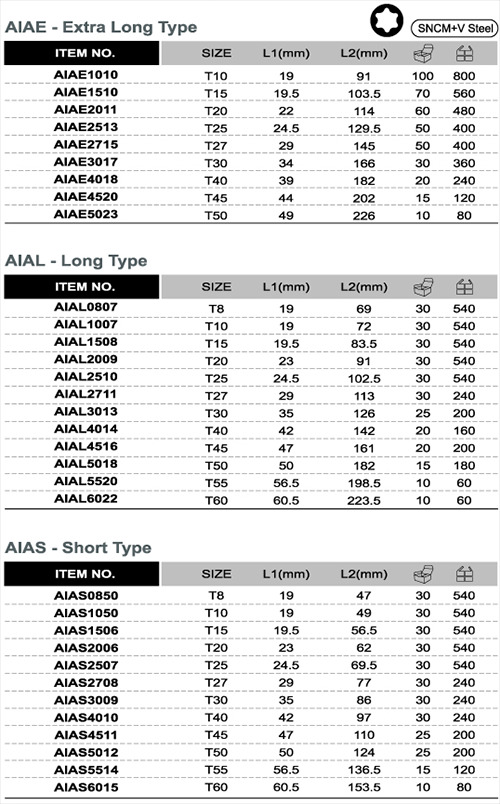 AIAE - Extra Long Type

SNCM+V Steel

| ITEM NO. | SIZE | L1(mm) | L2(mm) | | |
|---|---|---|---|---|---|
| AIAE1010 | T10 | 19 | 91 | 100 | 800 |
| AIAE1510 | T15 | 19.5 | 103.5 | 70 | 560 |
| AIAE2011 | T20 | 22 | 114 | 60 | 480 |
| AIAE2513 | T25 | 24.5 | 129.5 | 50 | 400 |
| AIAE2715 | T27 | 29 | 145 | 50 | 400 |
| AIAE3017 | T30 | 34 | 166 | 30 | 360 |
| AIAE4018 | T40 | 39 | 182 | 20 | 240 |
| AIAE4520 | T45 | 44 | 202 | 15 | 120 |
| AIAE5023 | T50 | 49 | 226 | 10 | 80 |

AIAL - Long Type

| ITEM NO. | SIZE | L1(mm) | L2(mm) | | |
|---|---|---|---|---|---|
| AIAL0807 | T8 | 19 | 69 | 30 | 540 |
| AIAL1007 | T10 | 19 | 72 | 30 | 540 |
| AIAL1508 | T15 | 19.5 | 83.5 | 30 | 540 |
| AIAL2009 | T20 | 23 | 91 | 30 | 540 |
| AIAL2510 | T25 | 24.5 | 102.5 | 30 | 540 |
| AIAL2711 | T27 | 29 | 113 | 30 | 240 |
| AIAL3013 | T30 | 35 | 126 | 25 | 200 |
| AIAL4014 | T40 | 42 | 142 | 20 | 160 |
| AIAL4516 | T45 | 47 | 161 | 20 | 200 |
| AIAL5018 | T50 | 50 | 182 | 15 | 180 |
| AIAL5520 | T55 | 56.5 | 198.5 | 10 | 60 |
| AIAL6022 | T60 | 60.5 | 223.5 | 10 | 60 |

AIAS - Short Type

| ITEM NO. | SIZE | L1(mm) | L2(mm) | | |
|---|---|---|---|---|---|
| AIAS0850 | T8 | 19 | 47 | 30 | 540 |
| AIAS1050 | T10 | 19 | 49 | 30 | 540 |
| AIAS1506 | T15 | 19.5 | 56.5 | 30 | 540 |
| AIAS2006 | T20 | 23 | 62 | 30 | 540 |
| AIAS2507 | T25 | 24.5 | 69.5 | 30 | 540 |
| AIAS2708 | T27 | 29 | 77 | 30 | 240 |
| AIAS3009 | T30 | 35 | 86 | 30 | 240 |
| AIAS4010 | T40 | 42 | 97 | 30 | 240 |
| AIAS4511 | T45 | 47 | 110 | 25 | 200 |
| AIAS5012 | T50 | 50 | 124 | 25 | 200 |
| AIAS5514 | T55 | 56.5 | 136.5 | 15 | 120 |
| AIAS6015 | T60 | 60.5 | 153.5 | 10 | 80 |